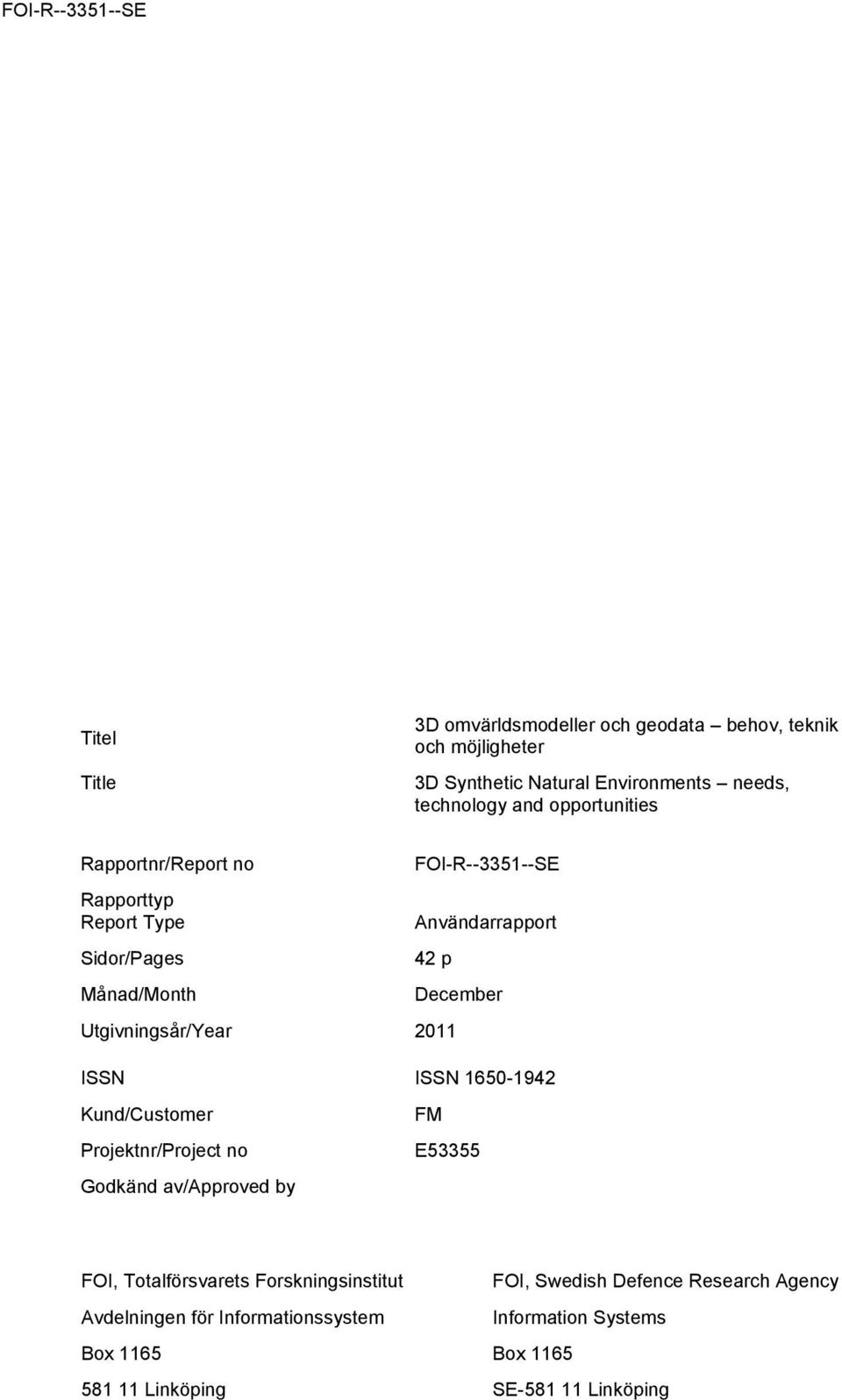 FOI-R--3351--SE

| | |
|---|---|
| Titel | 3D omvärldsmodeller och geodata – behov, teknik och möjligheter |
| Title | 3D Synthetic Natural Environments – needs, technology and opportunities |
| Rapportnr/Report no | FOI-R--3351--SE |
| Rapporttyp Report Type | Användarrapport |
| Sidor/Pages | 42 p |
| Månad/Month | December |
| Utgivningsår/Year | 2011 |
| ISSN | ISSN 1650-1942 |
| Kund/Customer | FM |
| Projektnr/Project no | E53355 |
| Godkänd av/Approved by | |

FOI, Totalförsvarets Forskningsinstitut
Avdelningen för Informationssystem
Box 1165
581 11 Linköping

FOI, Swedish Defence Research Agency
Information Systems
Box 1165
SE-581 11 Linköping